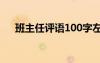 班主任评语100字左